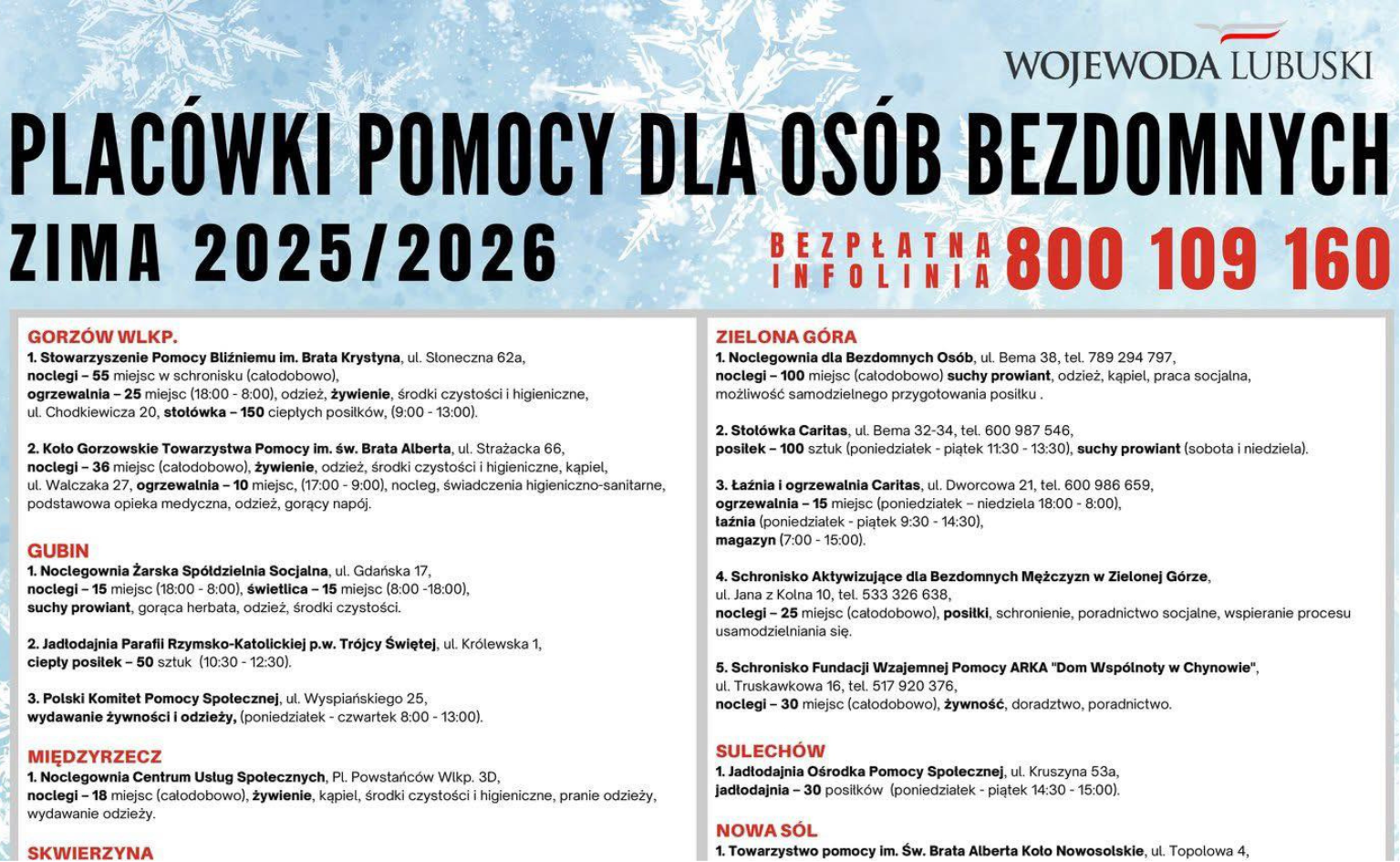 WOJEWODA LUBUSKI

PLACÓWKI POMOCY DLA OSÓB BEZDOMNYCH

ZIMA 2025/2026

BEZPŁATNA INFOLINIA 800 109 160

GORZÓW WLKP.
1. Stowarzyszenie Pomocy Bliźniemu im. Brata Krystyna, ul. Słoneczna 62a, noclegi – 55 miejsc w schronisku (całodobowo), ogrzewalnia – 25 miejsc (18:00 - 8:00), odzież, żywienie, środki czystości i higieniczne, ul. Chodkiewicza 20, stołówka – 150 ciepłych posiłków, (9:00 - 13:00).

2. Koło Gorzowskie Towarzystwa Pomocy im. św. Brata Alberta, ul. Strażacka 66, noclegi – 36 miejsc (całodobowo), żywienie, odzież, środki czystości i higieniczne, kąpiel, ul. Walczaka 27, ogrzewalnia – 10 miejsc, (17:00 - 9:00), nocleg, świadczenia higieniczno-sanitarne, podstawowa opieka medyczna, odzież, gorący napój.

GUBIN
1. Noclegownia Żarska Spółdzielnia Socjalna, ul. Gdańska 17, noclegi – 15 miejsc (18:00 - 8:00), świetlica – 15 miejsc (8:00 -18:00), suchy prowiant, gorąca herbata, odzież, środki czystości.

2. Jadłodajnia Parafii Rzymsko-Katolickiej p.w. Trójcy Świętej, ul. Królewska 1, ciepły posiłek – 50 sztuk (10:30 - 12:30).

3. Polski Komitet Pomocy Społecznej, ul. Wyspiańskiego 25, wydawanie żywności i odzieży, (poniedziałek - czwartek 8:00 - 13:00).

MIĘDZYRZECZ
1. Noclegownia Centrum Usług Społecznych, Pl. Powstańców Wlkp. 3D, noclegi – 18 miejsc (całodobowo), żywienie, kąpiel, środki czystości i higieniczne, pranie odzieży, wydawanie odzieży.

SKWIERZYNA

ZIELONA GÓRA
1. Noclegownia dla Bezdomnych Osób, ul. Bema 38, tel. 789 294 797, noclegi – 100 miejsc (całodobowo) suchy prowiant, odzież, kąpiel, praca socjalna, możliwość samodzielnego przygotowania posiłku .

2. Stołówka Caritas, ul. Bema 32-34, tel. 600 987 546, posiłek – 100 sztuk (poniedziałek - piątek 11:30 - 13:30), suchy prowiant (sobota i niedziela).

3. Łaźnia i ogrzewalnia Caritas, ul. Dworcowa 21, tel. 600 986 659, ogrzewalnia – 15 miejsc (poniedziałek – niedziela 18:00 - 8:00), łaźnia (poniedziałek - piątek 9:30 - 14:30), magazyn (7:00 - 15:00).

4. Schronisko Aktywizujące dla Bezdomnych Mężczyzn w Zielonej Górze, ul. Jana z Kolna 10, tel. 533 326 638, noclegi – 25 miejsc (całodobowo), posiłki, schronienie, poradnictwo socjalne, wspieranie procesu usamodzielniania się.

5. Schronisko Fundacji Wzajemnej Pomocy ARKA "Dom Wspólnoty w Chynowie", ul. Truskawkowa 16, tel. 517 920 376, noclegi – 30 miejsc (całodobowo), żywność, doradztwo, poradnictwo.

SULECHÓW
1. Jadłodajnia Ośrodka Pomocy Społecznej, ul. Kruszyna 53a, jadłodajnia – 30 posiłków (poniedziałek - piątek 14:30 - 15:00).

NOWA SÓL
1. Towarzystwo pomocy im. Św. Brata Alberta Koło Nowosolskie, ul. Topolowa 4,